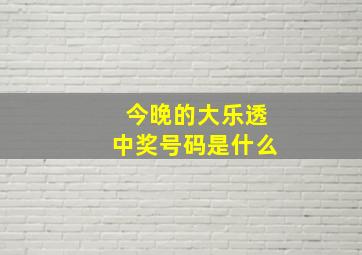 今晚的大乐透
中奖号码是什么